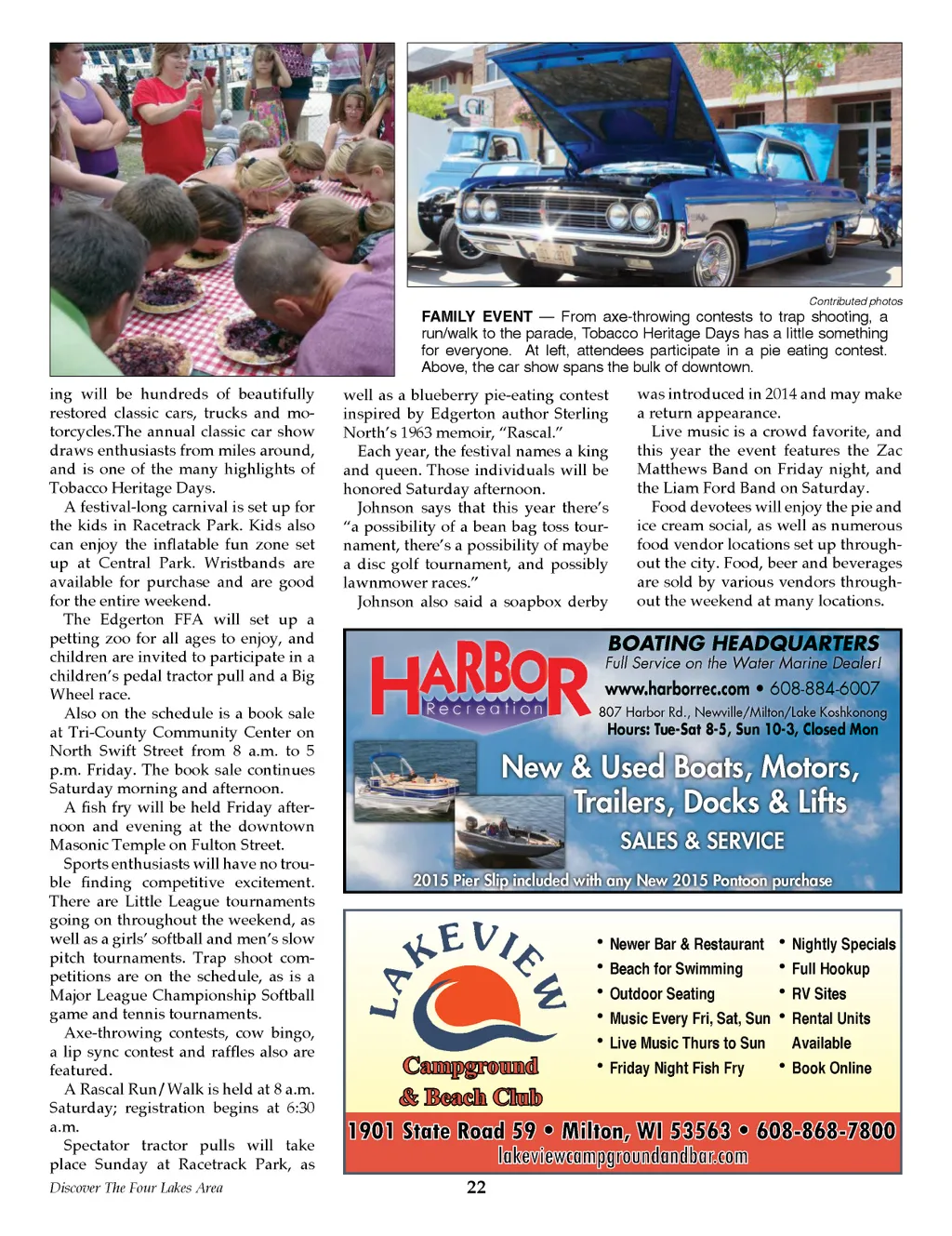 Contributed photos

FAMILY EVENT — From axe-throwing contests to trap shooting, a run/walk to the parade, Tobacco Heritage Days has a little something for everyone. At left, attendees participate in a pie eating contest. Above, the car show spans the bulk of downtown.

ing will be hundreds of beautifully restored classic cars, trucks and motorcycles.The annual classic car show draws enthusiasts from miles around, and is one of the many highlights of Tobacco Heritage Days.

A festival-long carnival is set up for the kids in Racetrack Park. Kids also can enjoy the inflatable fun zone set up at Central Park. Wristbands are available for purchase and are good for the entire weekend.

The Edgerton FFA will set up a petting zoo for all ages to enjoy, and children are invited to participate in a children's pedal tractor pull and a Big Wheel race.

Also on the schedule is a book sale at Tri-County Community Center on North Swift Street from 8 a.m. to 5 p.m. Friday. The book sale continues Saturday morning and afternoon.

A fish fry will be held Friday afternoon and evening at the downtown Masonic Temple on Fulton Street.

Sports enthusiasts will have no trouble finding competitive excitement. There are Little League tournaments going on throughout the weekend, as well as a girls' softball and men's slow pitch tournaments. Trap shoot competitions are on the schedule, as is a Major League Championship Softball game and tennis tournaments.

Axe-throwing contests, cow bingo, a lip sync contest and raffles also are featured.

A Rascal Run/Walk is held at 8 a.m. Saturday; registration begins at 6:30 a.m.

Spectator tractor pulls will take place Sunday at Racetrack Park, as well as a blueberry pie-eating contest inspired by Edgerton author Sterling North's 1963 memoir, "Rascal."

Each year, the festival names a king and queen. Those individuals will be honored Saturday afternoon.

Johnson says that this year there's "a possibility of a bean bag toss tournament, there's a possibility of maybe a disc golf tournament, and possibly lawnmower races."

Johnson also said a soapbox derby was introduced in 2014 and may make a return appearance.

Live music is a crowd favorite, and this year the event features the Zac Matthews Band on Friday night, and the Liam Ford Band on Saturday.

Food devotees will enjoy the pie and ice cream social, as well as numerous food vendor locations set up throughout the city. Food, beer and beverages are sold by various vendors throughout the weekend at many locations.

HARBOR Recreation
BOATING HEADQUARTERS
Full Service on the Water Marine Dealer!
www.harborrec.com • 608-884-6007
807 Harbor Rd., Newville/Milton/Lake Koshkonong
Hours: Tue-Sat 8-5, Sun 10-3, Closed Mon
New & Used Boats, Motors, Trailers, Docks & Lifts
SALES & SERVICE
2015 Pier Slip included with any New 2015 Pontoon purchase

LAKEVIEW Campground & Beach Club
• Newer Bar & Restaurant
• Beach for Swimming
• Outdoor Seating
• Music Every Fri, Sat, Sun
• Live Music Thurs to Sun
• Friday Night Fish Fry
• Nightly Specials
• Full Hookup
• RV Sites
• Rental Units Available
• Book Online
1901 State Road 59 • Milton, WI 53563 • 608-868-7800
lakeviewcampgroundandbar.com

Discover The Four Lakes Area
22